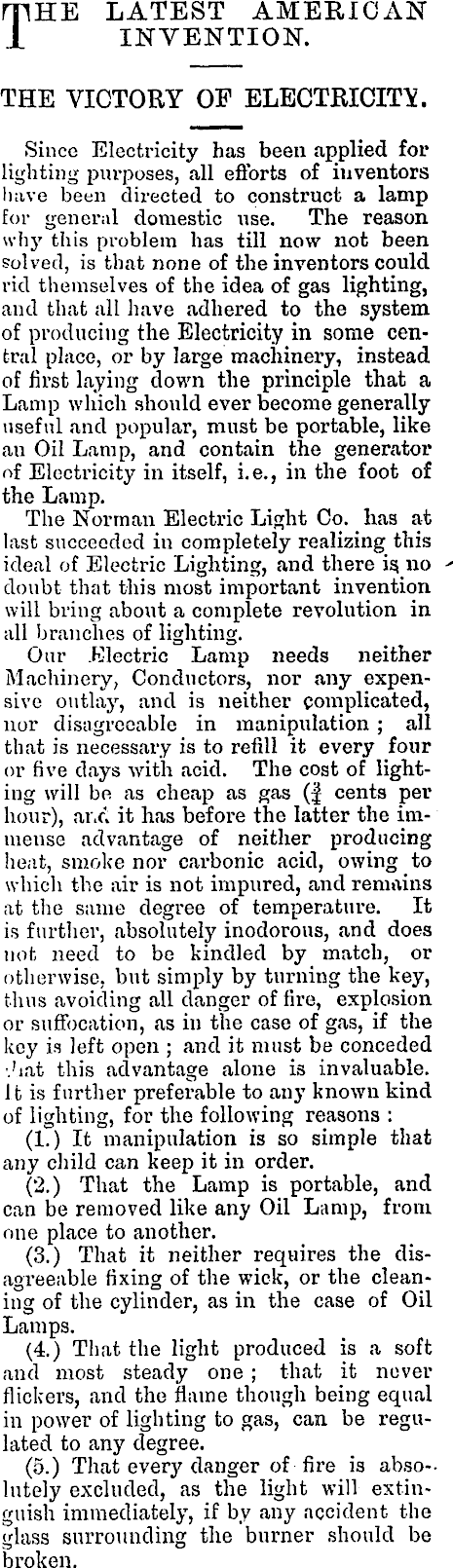 THE LATEST AMERICAN INVENTION.

THE VICTORY OF ELECTRICITY.

Since Electricity has been applied for lighting purposes, all efforts of inventors have been directed to construct a lamp for general domestic use. The reason why this problem has till now not been solved, is that none of the inventors could rid themselves of the idea of gas lighting, and that all have adhered to the system of producing the Electricity in some central place, or by large machinery, instead of first laying down the principle that a Lamp which should ever become generally useful and popular, must be portable, like an Oil Lamp, and contain the generator of Electricity in itself, i.e., in the foot of the Lamp.

The Norman Electric Light Co. has at last succeeded in completely realizing this ideal of Electric Lighting, and there is no doubt that this most important invention will bring about a complete revolution in all branches of lighting.

Our Electric Lamp needs neither Machinery, Conductors, nor any expensive outlay, and is neither complicated, nor disagreeable in manipulation; all that is necessary is to refill it every four or five days with acid. The cost of lighting will be as cheap as gas ($\frac{3}{4}$ cents per hour), and it has before the latter the immense advantage of neither producing heat, smoke nor carbonic acid, owing to which the air is not impured, and remains at the same degree of temperature. It is further, absolutely inodorous, and does not need to be kindled by match, or otherwise, but simply by turning the key, thus avoiding all danger of fire, explosion or suffocation, as in the case of gas, if the key is left open; and it must be conceded that this advantage alone is invaluable. It is further preferable to any known kind of lighting, for the following reasons:

(1.) It manipulation is so simple that any child can keep it in order.

(2.) That the Lamp is portable, and can be removed like any Oil Lamp, from one place to another.

(3.) That it neither requires the disagreeable fixing of the wick, or the cleaning of the cylinder, as in the case of Oil Lamps.

(4.) That the light produced is a soft and most steady one; that it never flickers, and the flame though being equal in power of lighting to gas, can be regulated to any degree.

(5.) That every danger of fire is absolutely excluded, as the light will extinguish immediately, if by any accident the glass surrounding the burner should be broken.